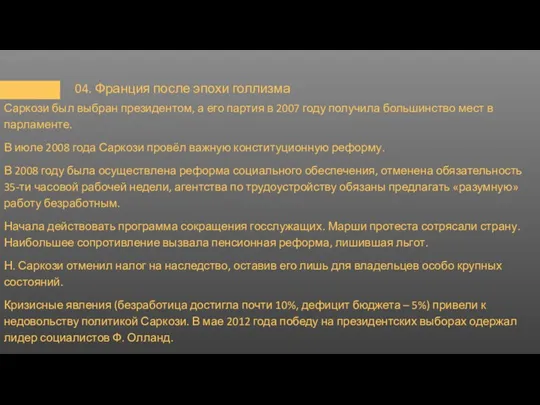 04. Франция после эпохи голлизма

Саркози был выбран президентом, а его партия в 2007 году получила большинство мест в парламенте.

В июле 2008 года Саркози провёл важную конституционную реформу.

В 2008 году была осуществлена реформа социального обеспечения, отменена обязательность 35-ти часовой рабочей недели, агентства по трудоустройству обязаны предлагать «разумную» работу безработным.

Начала действовать программа сокращения госслужащих. Марши протеста сотрясали страну. Наибольшее сопротивление вызвала пенсионная реформа, лишившая льгот.

Н. Саркози отменил налог на наследство, оставив его лишь для владельцев особо крупных состояний.

Кризисные явления (безработица достигла почти 10%, дефицит бюджета – 5%) привели к недовольству политикой Саркози. В мае 2012 года победу на президентских выборах одержал лидер социалистов Ф. Олланд.